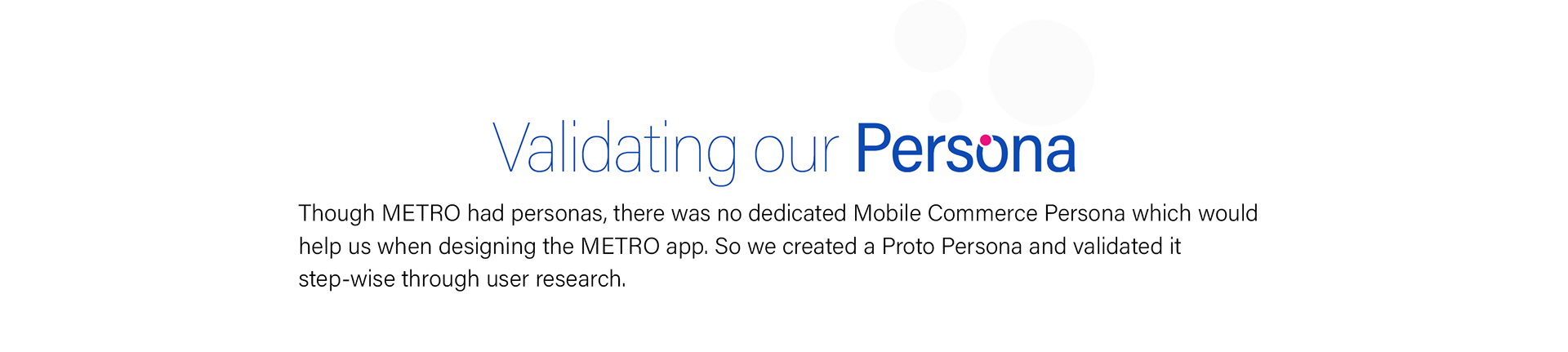 Validating our Persona

Though METRO had personas, there was no dedicated Mobile Commerce Persona which would help us when designing the METRO app. So we created a Proto Persona and validated it step-wise through user research.